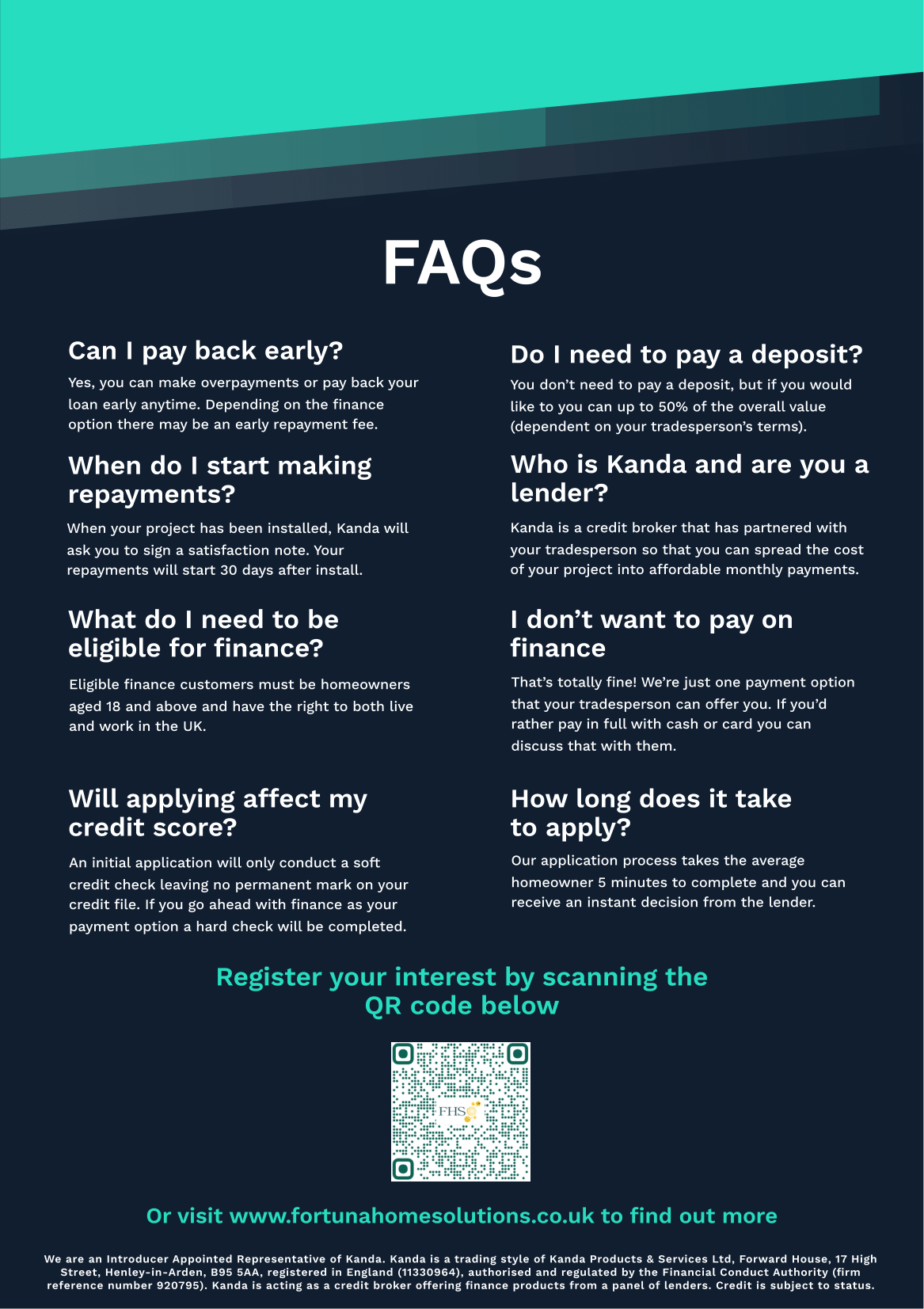 FAQs

Can I pay back early?

Yes, you can make overpayments or pay back your loan early anytime. Depending on the finance option there may be an early repayment fee.

When do I start making repayments?

When your project has been installed, Kanda will ask you to sign a satisfaction note. Your repayments will start 30 days after install.

What do I need to be eligible for finance?

Eligible finance customers must be homeowners aged 18 and above and have the right to both live and work in the UK.

Will applying affect my credit score?

An initial application will only conduct a soft credit check leaving no permanent mark on your credit file. If you go ahead with finance as your payment option a hard check will be completed.

Do I need to pay a deposit?

You don't need to pay a deposit, but if you would like to you can up to 50% of the overall value (dependent on your tradesperson's terms).

Who is Kanda and are you a lender?

Kanda is a credit broker that has partnered with your tradesperson so that you can spread the cost of your project into affordable monthly payments.

I don't want to pay on finance

That's totally fine! We're just one payment option that your tradesperson can offer you. If you'd rather pay in full with cash or card you can discuss that with them.

How long does it take to apply?

Our application process takes the average homeowner 5 minutes to complete and you can receive an instant decision from the lender.

Register your interest by scanning the QR code below

FHS

Or visit www.fortunahomesolutions.co.uk to find out more

We are an Introducer Appointed Representative of Kanda. Kanda is a trading style of Kanda Products & Services Ltd, Forward House, 17 High Street, Henley-in-Arden, B95 5AA, registered in England (11330964), authorised and regulated by the Financial Conduct Authority (firm reference number 920795). Kanda is acting as a credit broker offering finance products from a panel of lenders. Credit is subject to status.